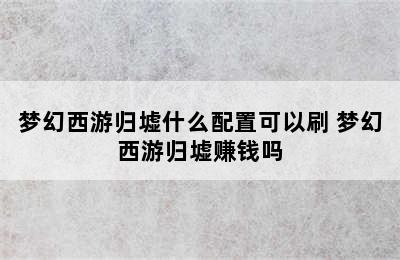 梦幻西游归墟什么配置可以刷 梦幻西游归墟赚钱吗